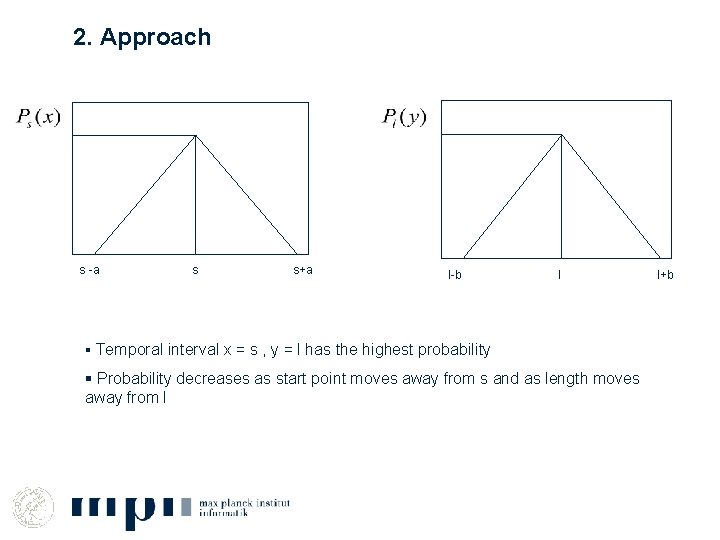 2. Approach

$P_s(x)$

s -a s s+a

$P_l(y)$

l-b l l+b

▪ Temporal interval x = s , y = l has the highest probability

▪ Probability decreases as start point moves away from s and as length moves away from l

mpi max planck institut informatik